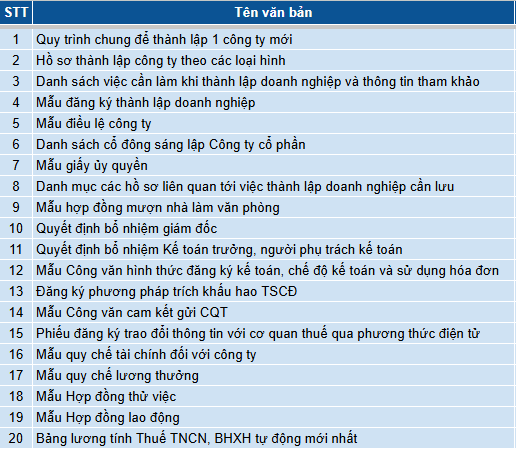 | STT | Tên văn bản |
|---|---|
| 1 | Quy trình chung để thành lập 1 công ty mới |
| 2 | Hồ sơ thành lập công ty theo các loại hình |
| 3 | Danh sách việc cần làm khi thành lập doanh nghiệp và thông tin tham khảo |
| 4 | Mẫu đăng ký thành lập doanh nghiệp |
| 5 | Mẫu điều lệ công ty |
| 6 | Danh sách cổ đông sáng lập Công ty cổ phần |
| 7 | Mẫu giấy ủy quyền |
| 8 | Danh mục các hồ sơ liên quan tới việc thành lập doanh nghiệp cần lưu |
| 9 | Mẫu hợp đồng mượn nhà làm văn phòng |
| 10 | Quyết định bổ nhiệm giám đốc |
| 11 | Quyết định bổ nhiệm Kế toán trưởng, người phụ trách kế toán |
| 12 | Mẫu Công văn hình thức đăng ký kế toán, chế độ kế toán và sử dụng hóa đơn |
| 13 | Đăng ký phương pháp trích khấu hao TSCĐ |
| 14 | Mẫu Công văn cam kết gửi CQT |
| 15 | Phiếu đăng ký trao đổi thông tin với cơ quan thuế qua phương thức điện tử |
| 16 | Mẫu quy chế tài chính đối với công ty |
| 17 | Mẫu quy chế lương thưởng |
| 18 | Mẫu Hợp đồng thử việc |
| 19 | Mẫu Hợp đồng lao động |
| 20 | Bảng lương tính Thuế TNCN, BHXH tự động mới nhất |